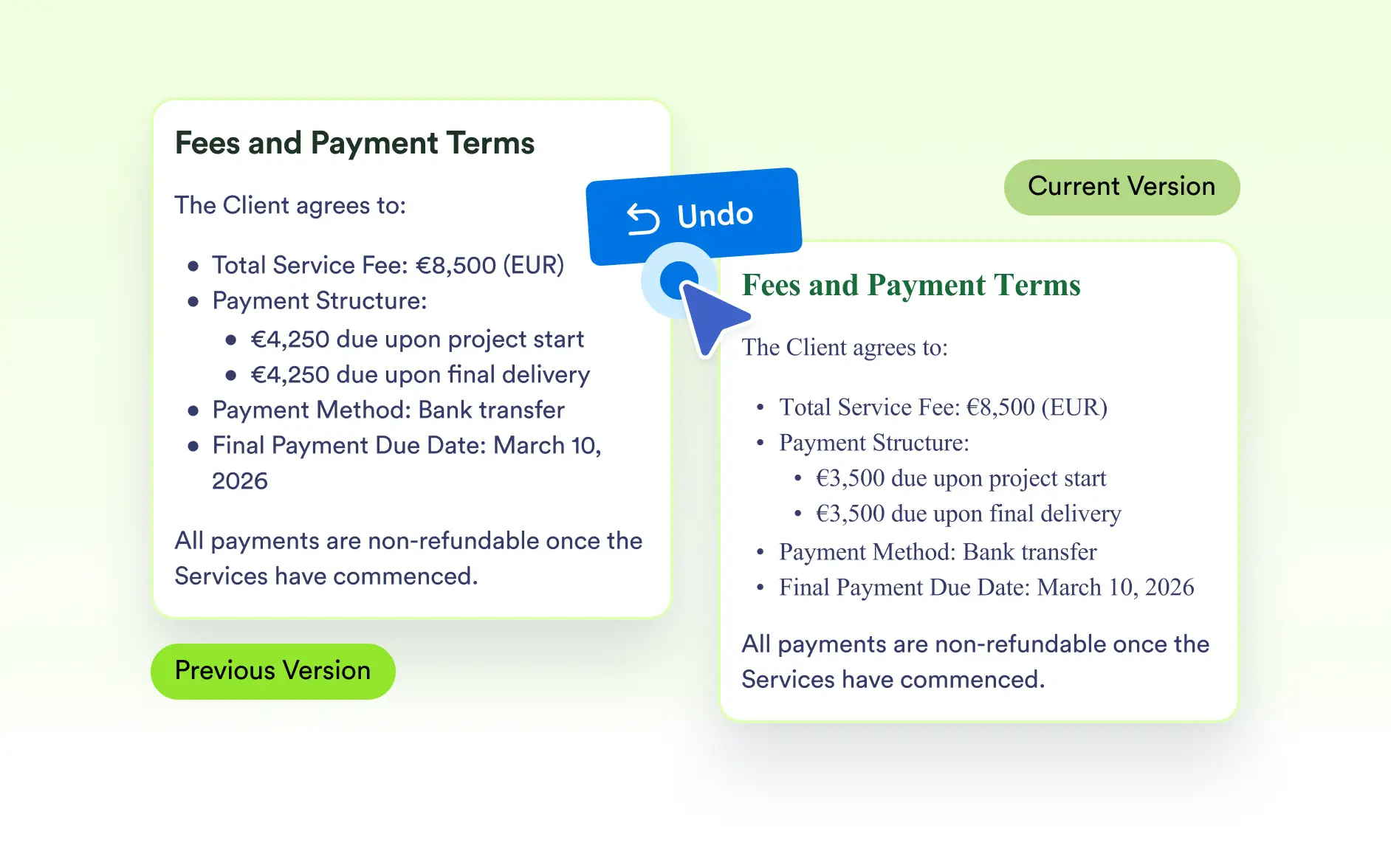 Fees and Payment Terms

The Client agrees to:

• Total Service Fee: €8,500 (EUR)
• Payment Structure:
• €4,250 due upon project start
• €4,250 due upon final delivery
• Payment Method: Bank transfer
• Final Payment Due Date: March 10, 2026

All payments are non-refundable once the Services have commenced.

Previous Version

Undo

Current Version

Fees and Payment Terms

The Client agrees to:

• Total Service Fee: €8,500 (EUR)
• Payment Structure:
• €3,500 due upon project start
• €3,500 due upon final delivery
• Payment Method: Bank transfer
• Final Payment Due Date: March 10, 2026

All payments are non-refundable once the Services have commenced.